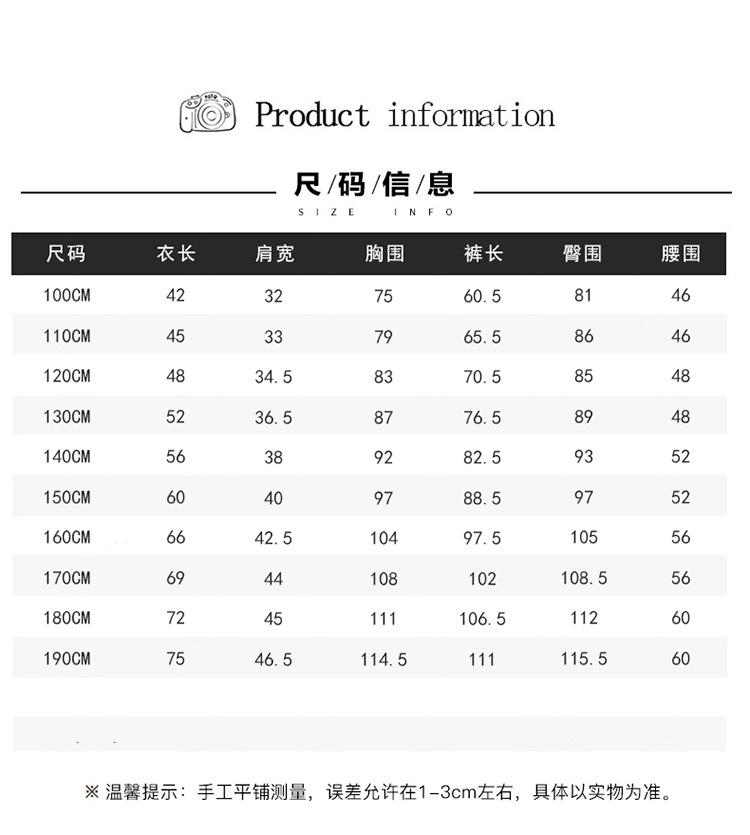 Product information

尺/码/信/息
SIZE INFO

| 尺码 | 衣长 | 肩宽 | 胸围 | 裤长 | 臀围 | 腰围 |
|---|---|---|---|---|---|---|
| 100CM | 42 | 32 | 75 | 60.5 | 81 | 46 |
| 110CM | 45 | 33 | 79 | 65.5 | 86 | 46 |
| 120CM | 48 | 34.5 | 83 | 70.5 | 85 | 48 |
| 130CM | 52 | 36.5 | 87 | 76.5 | 89 | 48 |
| 140CM | 56 | 38 | 92 | 82.5 | 93 | 52 |
| 150CM | 60 | 40 | 97 | 88.5 | 97 | 52 |
| 160CM | 66 | 42.5 | 104 | 97.5 | 105 | 56 |
| 170CM | 69 | 44 | 108 | 102 | 108.5 | 56 |
| 180CM | 72 | 45 | 111 | 106.5 | 112 | 60 |
| 190CM | 75 | 46.5 | 114.5 | 111 | 115.5 | 60 |

※ 温馨提示：手工平铺测量，误差允许在1-3cm左右，具体以实物为准。